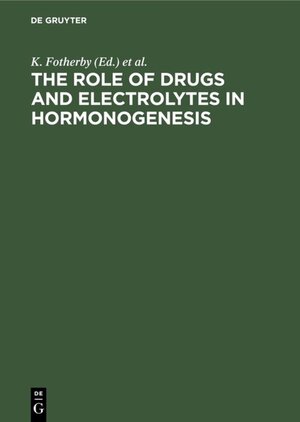 DE GRUYTER

K. Fotherby (Ed.) et al.

THE ROLE OF DRUGS AND ELECTROLYTES IN HORMONOGENESIS

DE
G